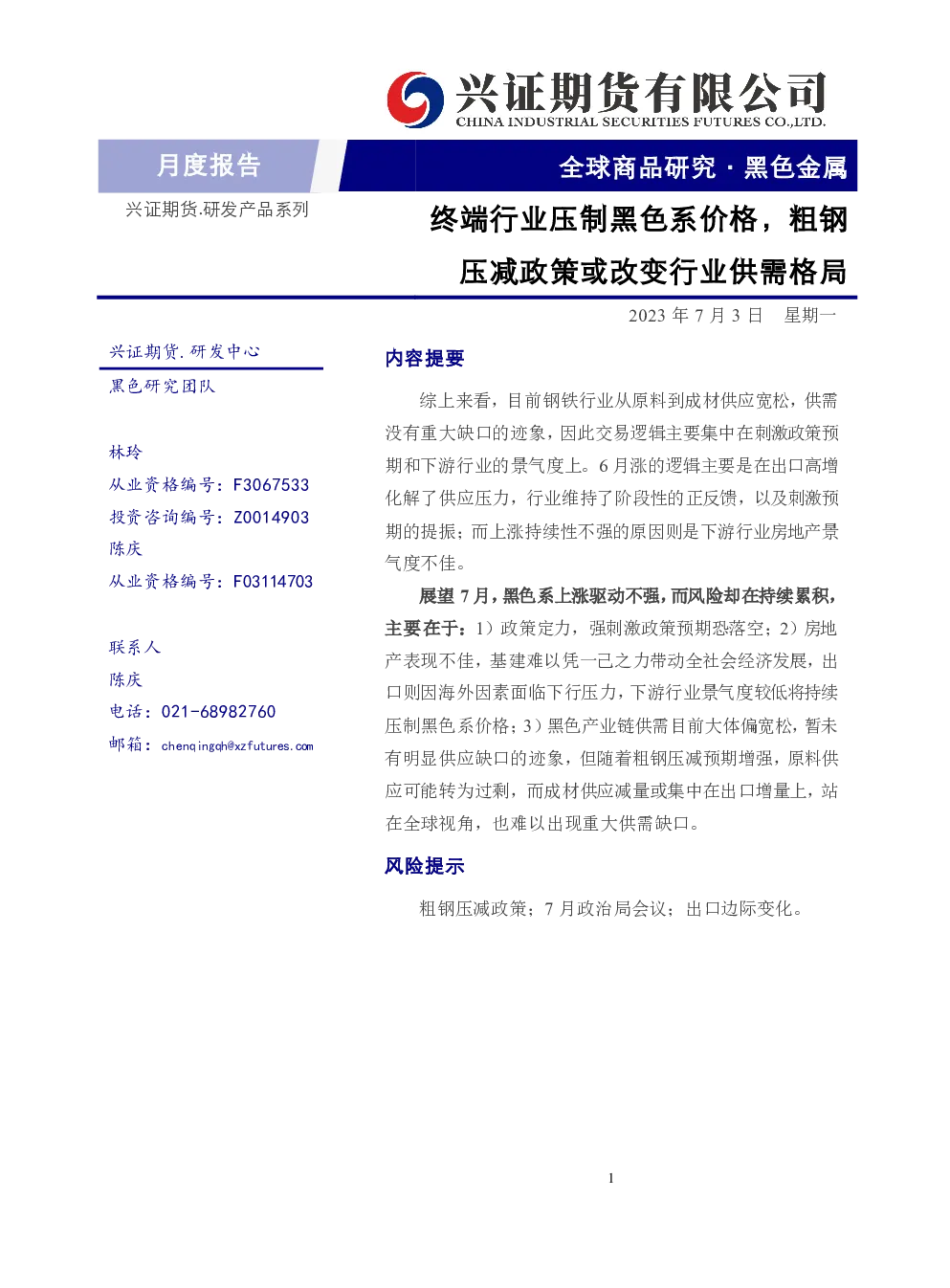 兴证期货有限公司
CHINA INDUSTRIAL SECURITIES FUTURES CO.,LTD.

月度报告

全球商品研究 · 黑色金属

兴证期货.研发产品系列

终端行业压制黑色系价格，粗钢压减政策或改变行业供需格局

2023 年 7 月 3 日 星期一

兴证期货.研发中心

黑色研究团队

林玲

从业资格编号：F3067533

投资咨询编号：Z0014903

陈庆

从业资格编号：F03114703

联系人

陈庆

电话：021-68982760

邮箱：chenqingqh@xzfutures.com

内容提要

综上来看，目前钢铁行业从原料到成材供应宽松，供需没有重大缺口的迹象，因此交易逻辑主要集中在刺激政策预期和下游行业的景气度上。6 月涨的逻辑主要是在出口高增化解了供应压力，行业维持了阶段性的正反馈，以及刺激预期的提振；而上涨持续性不强的原因则是下游行业房地产景气度不佳。

展望 7 月，黑色系上涨驱动不强，而风险却在持续累积，主要在于：1）政策定力，强刺激政策预期恐落空；2）房地产表现不佳，基建难以凭一己之力带动全社会经济发展，出口则因海外因素面临下行压力，下游行业景气度较低将持续压制黑色系价格；3）黑色产业链供需目前大体偏宽松，暂未有明显供应缺口的迹象，但随着粗钢压减预期增强，原料供应可能转为过剩，而成材供应减量或集中在出口增量上，站在全球视角，也难以出现重大供需缺口。

风险提示

粗钢压减政策；7 月政治局会议；出口边际变化。

1